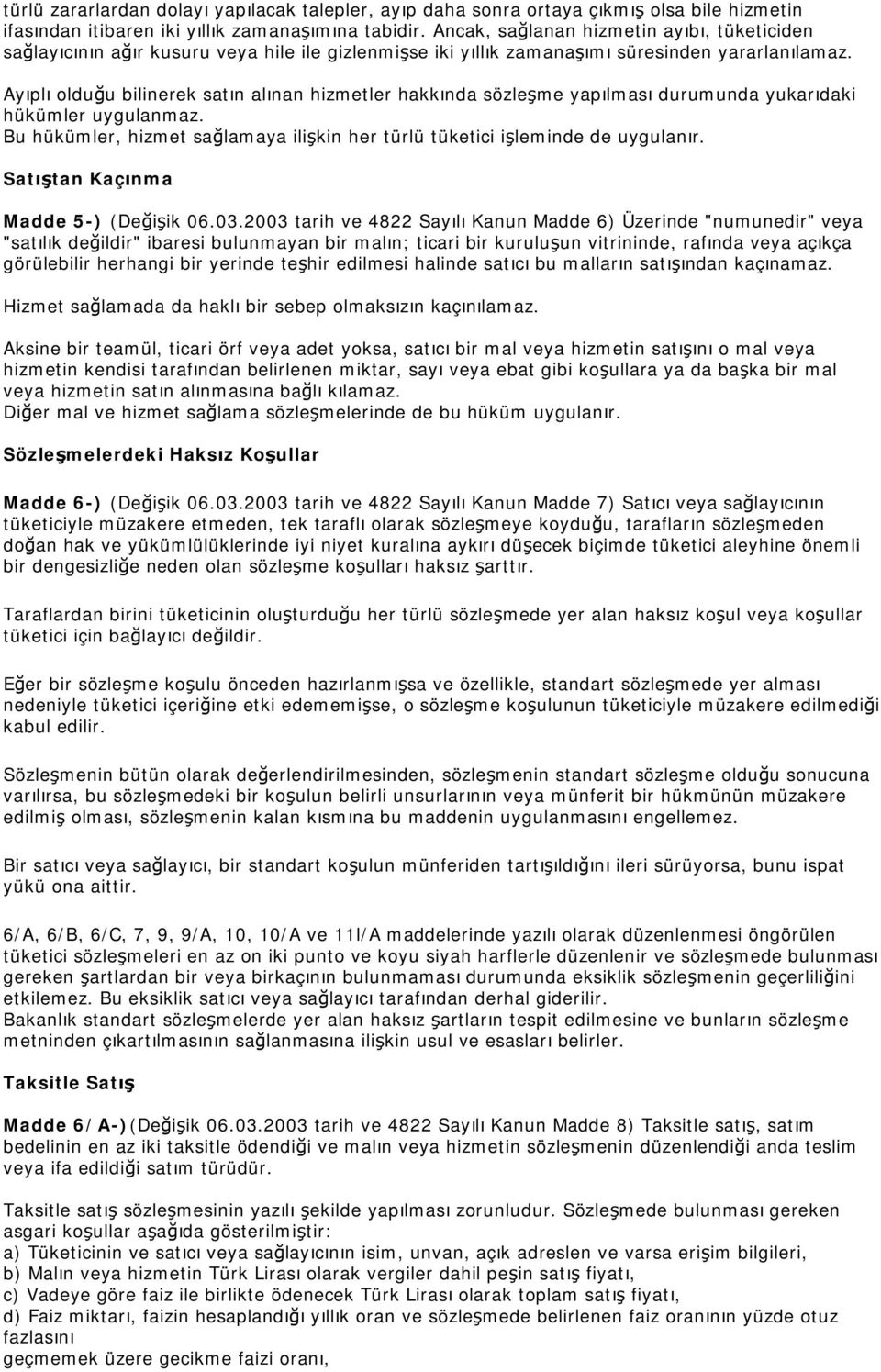 türlü zararlardan dolayı yapılacak talepler, ayıp daha sonra ortaya çıkmış olsa bile hizmetin ifasından itibaren iki yıllık zamanaşımına tabidir. Ancak, sağlanan hizmetin ayıbı, tüketiciden sağlayıcının ağır kusuru veya hile ile gizlenmişse iki yıllık zamanaşımı süresinden yararlanılamaz.

Ayıplı olduğu bilinerek satın alınan hizmetler hakkında sözleşme yapılması durumunda yukarıdaki hükümler uygulanmaz.
Bu hükümler, hizmet sağlamaya ilişkin her türlü tüketici işleminde de uygulanır.

Satıştan Kaçınma

Madde 5-) (Değişik 06.03.2003 tarih ve 4822 Sayılı Kanun Madde 6) Üzerinde "numunedir" veya "satılık değildir" ibaresi bulunmayan bir malın; ticari bir kuruluşun vitrininde, rafında veya açıkça görülebilir herhangi bir yerinde teşhir edilmesi halinde satıcı bu malların satışından kaçınamaz.

Hizmet sağlamada da haklı bir sebep olmaksızın kaçınılamaz.

Aksine bir teamül, ticari örf veya adet yoksa, satıcı bir mal veya hizmetin satışını o mal veya hizmetin kendisi tarafından belirlenen miktar, sayı veya ebat gibi koşullara ya da başka bir mal veya hizmetin satın alınmasına bağlı kılamaz.
Diğer mal ve hizmet sağlama sözleşmelerinde de bu hüküm uygulanır.

Sözleşmelerdeki Haksız Koşullar

Madde 6-) (Değişik 06.03.2003 tarih ve 4822 Sayılı Kanun Madde 7) Satıcı veya sağlayıcının tüketiciyle müzakere etmeden, tek taraflı olarak sözleşmeye koyduğu, tarafların sözleşmeden doğan hak ve yükümlülüklerinde iyi niyet kuralına aykırı düşecek biçimde tüketici aleyhine önemli bir dengesizliğe neden olan sözleşme koşulları haksız şarttır.

Taraflardan birini tüketicinin oluşturduğu her türlü sözleşmede yer alan haksız koşul veya koşullar tüketici için bağlayıcı değildir.

Eğer bir sözleşme koşulu önceden hazırlanmışsa ve özellikle, standart sözleşmede yer alması nedeniyle tüketici içeriğine etki edememişse, o sözleşme koşulunun tüketiciyle müzakere edilmediği kabul edilir.

Sözleşmenin bütün olarak değerlendirilmesinden, sözleşmenin standart sözleşme olduğu sonucuna varılırsa, bu sözleşmedeki bir koşulun belirli unsurlarının veya münferit bir hükmünün müzakere edilmiş olması, sözleşmenin kalan kısmına bu maddenin uygulanmasını engellemez.

Bir satıcı veya sağlayıcı, bir standart koşulun münferiden tartışıldığını ileri sürüyorsa, bunu ispat yükü ona aittir.

6/A, 6/B, 6/C, 7, 9, 9/A, 10, 10/A ve 11l/A maddelerinde yazılı olarak düzenlenmesi öngörülen tüketici sözleşmeleri en az on iki punto ve koyu siyah harflerle düzenlenir ve sözleşmede bulunması gereken şartlardan bir veya birkaçının bulunmaması durumunda eksiklik sözleşmenin geçerliliğini etkilemez. Bu eksiklik satıcı veya sağlayıcı tarafından derhal giderilir.
Bakanlık standart sözleşmelerde yer alan haksız şartların tespit edilmesine ve bunların sözleşme metninden çıkartılmasının sağlanmasına ilişkin usul ve esasları belirler.

Taksitle Satış

Madde 6/A-)(Değişik 06.03.2003 tarih ve 4822 Sayılı Kanun Madde 8) Taksitle satış, satım bedelinin en az iki taksitle ödendiği ve malın veya hizmetin sözleşmenin düzenlendiği anda teslim veya ifa edildiği satım türüdür.

Taksitle satış sözleşmesinin yazılı şekilde yapılması zorunludur. Sözleşmede bulunması gereken asgari koşullar aşağıda gösterilmiştir:
a) Tüketicinin ve satıcı veya sağlayıcının isim, unvan, açık adreslen ve varsa erişim bilgileri,
b) Malın veya hizmetin Türk Lirası olarak vergiler dahil peşin satış fiyatı,
c) Vadeye göre faiz ile birlikte ödenecek Türk Lirası olarak toplam satış fiyatı,
d) Faiz miktarı, faizin hesaplandığı yıllık oran ve sözleşmede belirlenen faiz oranının yüzde otuz fazlasını
geçmemek üzere gecikme faizi oranı,